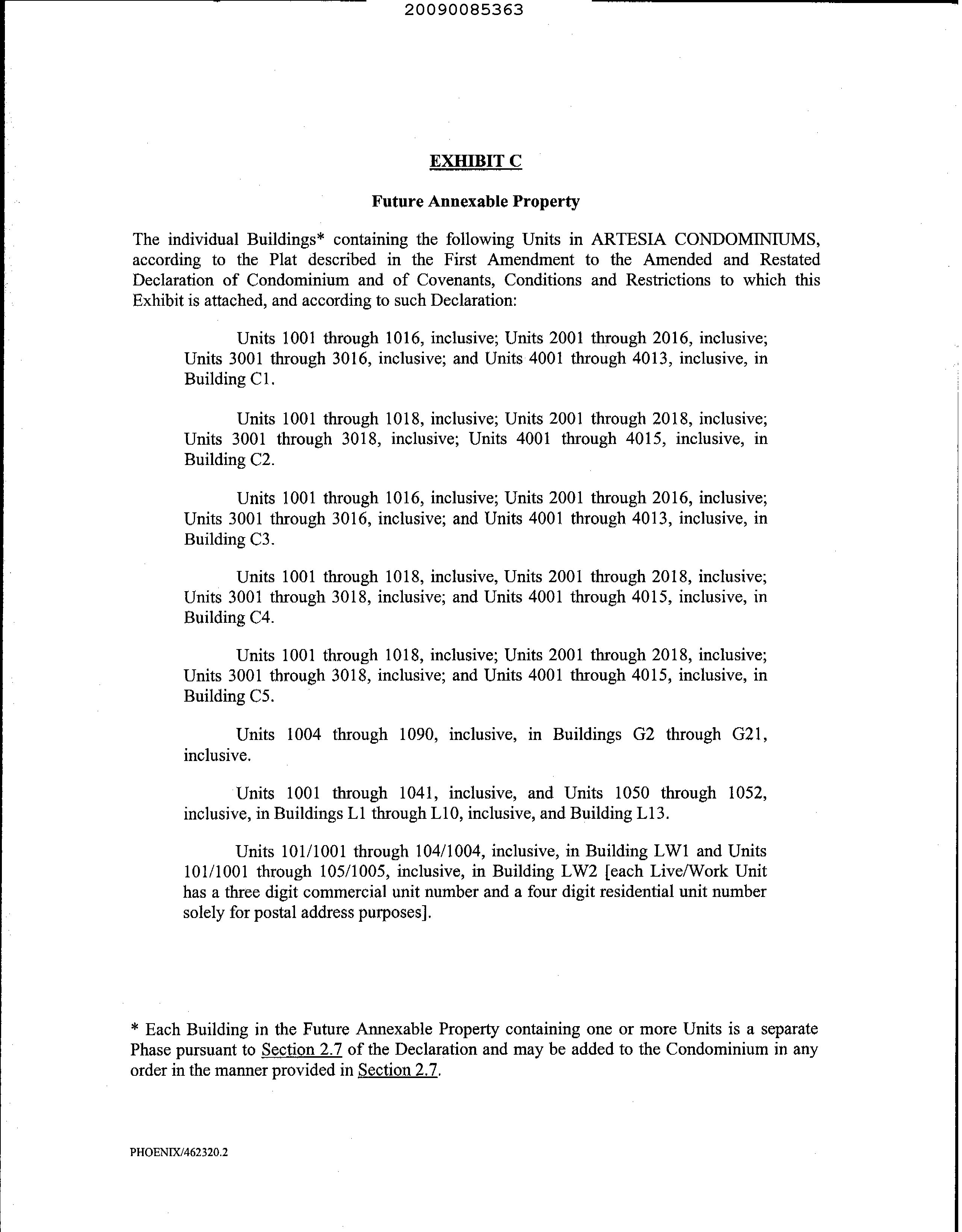 20090085363

EXHIBIT C

Future Annexable Property

The individual Buildings* containing the following Units in ARTESIA CONDOMINIUMS, according to the Plat described in the First Amendment to the Amended and Restated Declaration of Condominium and of Covenants, Conditions and Restrictions to which this Exhibit is attached, and according to such Declaration:

Units 1001 through 1016, inclusive; Units 2001 through 2016, inclusive; Units 3001 through 3016, inclusive; and Units 4001 through 4013, inclusive, in Building C1.

Units 1001 through 1018, inclusive; Units 2001 through 2018, inclusive; Units 3001 through 3018, inclusive; Units 4001 through 4015, inclusive, in Building C2.

Units 1001 through 1016, inclusive; Units 2001 through 2016, inclusive; Units 3001 through 3016, inclusive; and Units 4001 through 4013, inclusive, in Building C3.

Units 1001 through 1018, inclusive, Units 2001 through 2018, inclusive; Units 3001 through 3018, inclusive; and Units 4001 through 4015, inclusive, in Building C4.

Units 1001 through 1018, inclusive; Units 2001 through 2018, inclusive; Units 3001 through 3018, inclusive; and Units 4001 through 4015, inclusive, in Building C5.

Units 1004 through 1090, inclusive, in Buildings G2 through G21, inclusive.

Units 1001 through 1041, inclusive, and Units 1050 through 1052, inclusive, in Buildings L1 through L10, inclusive, and Building L13.

Units 101/1001 through 104/1004, inclusive, in Building LW1 and Units 101/1001 through 105/1005, inclusive, in Building LW2 [each Live/Work Unit has a three digit commercial unit number and a four digit residential unit number solely for postal address purposes].

* Each Building in the Future Annexable Property containing one or more Units is a separate Phase pursuant to Section 2.7 of the Declaration and may be added to the Condominium in any order in the manner provided in Section 2.7.

PHOENIX/462320.2